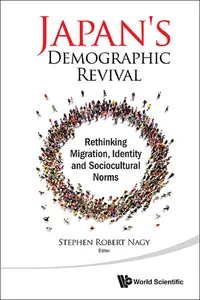 JAPAN'S
DEMOGRAPHIC
REVIVAL

Rethinking Migration, Identity and Sociocultural Norms

STEPHEN ROBERT NAGY
Editor

World Scientific